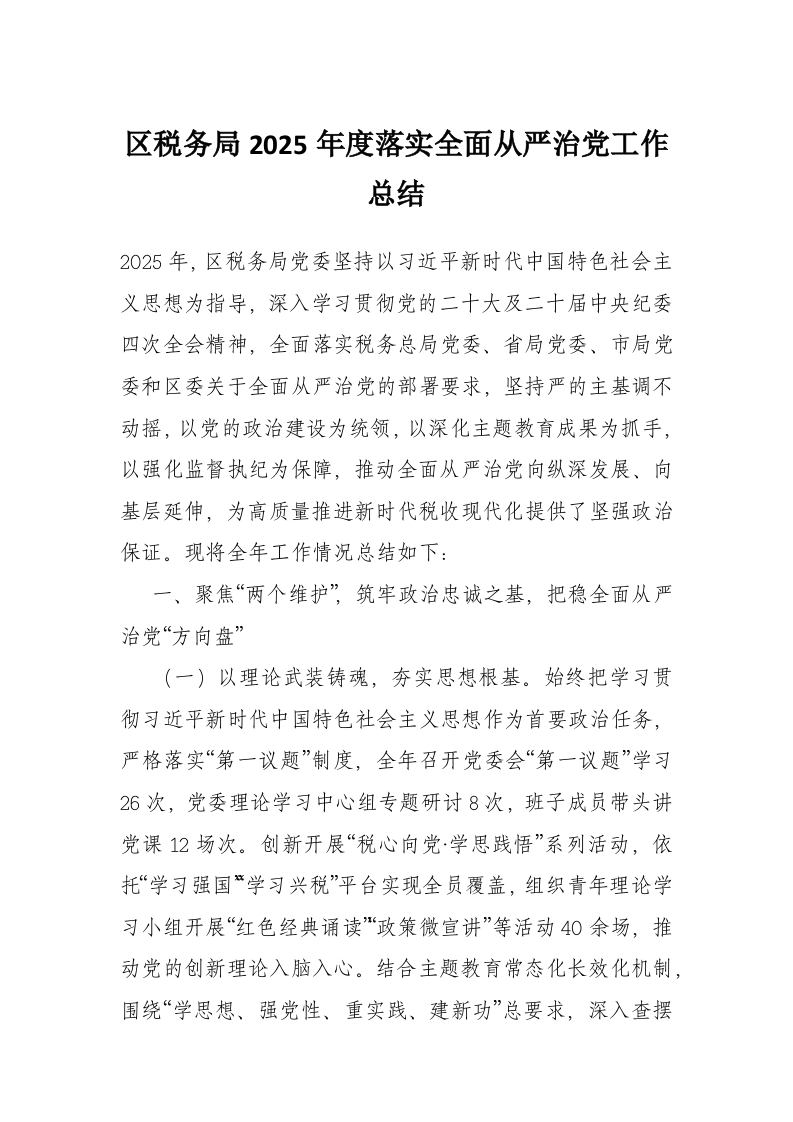 区税务局 2025 年度落实全面从严治党工作总结

2025 年，区税务局党委坚持以习近平新时代中国特色社会主义思想为指导，深入学习贯彻党的二十大及二十届中央纪委四次全会精神，全面落实税务总局党委、省局党委、市局党委和区委关于全面从严治党的部署要求，坚持严的主基调不动摇，以党的政治建设为统领，以深化主题教育成果为抓手，以强化监督执纪为保障，推动全面从严治党向纵深发展、向基层延伸，为高质量推进新时代税收现代化提供了坚强政治保证。现将全年工作情况总结如下：

一、聚焦“两个维护”，筑牢政治忠诚之基，把稳全面从严治党“方向盘”

（一）以理论武装铸魂，夯实思想根基。始终把学习贯彻习近平新时代中国特色社会主义思想作为首要政治任务，严格落实“第一议题”制度，全年召开党委会“第一议题”学习 26 次，党委理论学习中心组专题研讨 8 次，班子成员带头讲党课 12 场次。创新开展“税心向党·学思践悟”系列活动，依托“学习强国”“学习兴税”平台实现全员覆盖，组织青年理论学习小组开展“红色经典诵读”“政策微宣讲”等活动 40 余场，推动党的创新理论入脑入心。结合主题教育常态化长效化机制，围绕“学思想、强党性、重实践、建新功”总要求，深入查摆